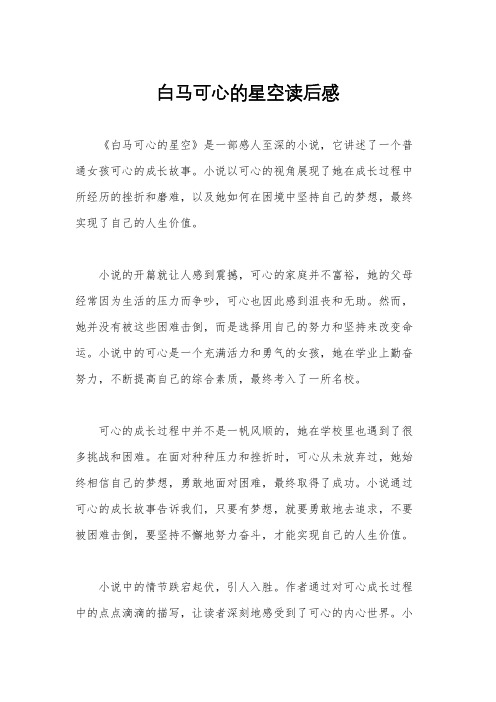 白马可心的星空读后感

《白马可心的星空》是一部感人至深的小说，它讲述了一个普通女孩可心的成长故事。小说以可心的视角展现了她在成长过程中所经历的挫折和磨难，以及她如何在困境中坚持自己的梦想，最终实现了自己的人生价值。

小说的开篇就让人感到震撼，可心的家庭并不富裕，她的父母经常因为生活的压力而争吵，可心也因此感到沮丧和无助。然而，她并没有被这些困难击倒，而是选择用自己的努力和坚持来改变命运。小说中的可心是一个充满活力和勇气的女孩，她在学业上勤奋努力，不断提高自己的综合素质，最终考入了一所名校。

可心的成长过程中并不是一帆风顺的，她在学校里也遇到了很多挑战和困难。在面对种种压力和挫折时，可心从未放弃过，她始终相信自己的梦想，勇敢地面对困难，最终取得了成功。小说通过可心的成长故事告诉我们，只要有梦想，就要勇敢地去追求，不要被困难击倒，要坚持不懈地努力奋斗，才能实现自己的人生价值。

小说中的情节跌宕起伏，引人入胜。作者通过对可心成长过程中的点点滴滴的描写，让读者深刻地感受到了可心的内心世界。小